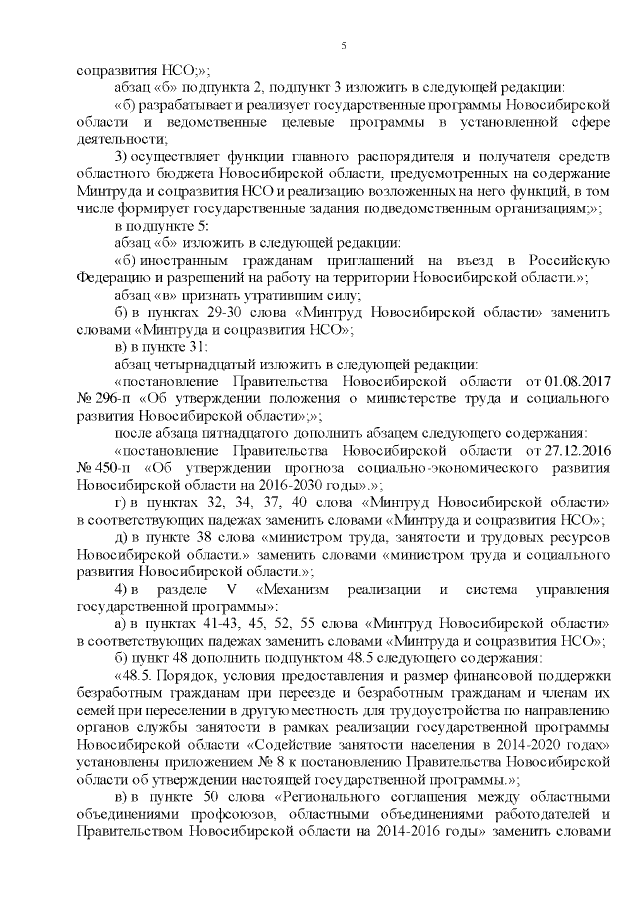 5

соцразвития НСО;»;

абзац «б» подпункта 2, подпункт 3 изложить в следующей редакции:

«б) разрабатывает и реализует государственные программы Новосибирской области и ведомственные целевые программы в установленной сфере деятельности;

3) осуществляет функции главного распорядителя и получателя средств областного бюджета Новосибирской области, предусмотренных на содержание Минтруда и соцразвития НСО и реализацию возложенных на него функций, в том числе формирует государственные задания подведомственным организациям;»;

в подпункте 5:

абзац «б» изложить в следующей редакции:

«б) иностранным гражданам приглашений на въезд в Российскую Федерацию и разрешений на работу на территории Новосибирской области.»;

абзац «в» признать утратившим силу;

б) в пунктах 29-30 слова «Минтруд Новосибирской области» заменить словами «Минтруда и соцразвития НСО»;

в) в пункте 31:

абзац четырнадцатый изложить в следующей редакции:

«постановление Правительства Новосибирской области от 01.08.2017 № 296-п «Об утверждении положения о министерстве труда и социального развития Новосибирской области»;»;

после абзаца пятнадцатого дополнить абзацем следующего содержания:

«постановление Правительства Новосибирской области от 27.12.2016 № 450-п «Об утверждении прогноза социально-экономического развития Новосибирской области на 2016-2030 годы».»;

г) в пунктах 32, 34, 37, 40 слова «Минтруд Новосибирской области» в соответствующих падежах заменить словами «Минтруда и соцразвития НСО»;

д) в пункте 38 слова «министром труда, занятости и трудовых ресурсов Новосибирской области.» заменить словами «министром труда и социального развития Новосибирской области.»;

4) в разделе V «Механизм реализации и система управления государственной программы»:

а) в пунктах 41-43, 45, 52, 55 слова «Минтруд Новосибирской области» в соответствующих падежах заменить словами «Минтруда и соцразвития НСО»;

б) пункт 48 дополнить подпунктом 48.5 следующего содержания:

«48.5. Порядок, условия предоставления и размер финансовой поддержки безработным гражданам при переезде и безработным гражданам и членам их семей при переселении в другую местность для трудоустройства по направлению органов службы занятости в рамках реализации государственной программы Новосибирской области «Содействие занятости населения в 2014-2020 годах» установлены приложением № 8 к постановлению Правительства Новосибирской области об утверждении настоящей государственной программы.»;

в) в пункте 50 слова «Регионального соглашения между областными объединениями профсоюзов, областными объединениями работодателей и Правительством Новосибирской области на 2014-2016 годы» заменить словами